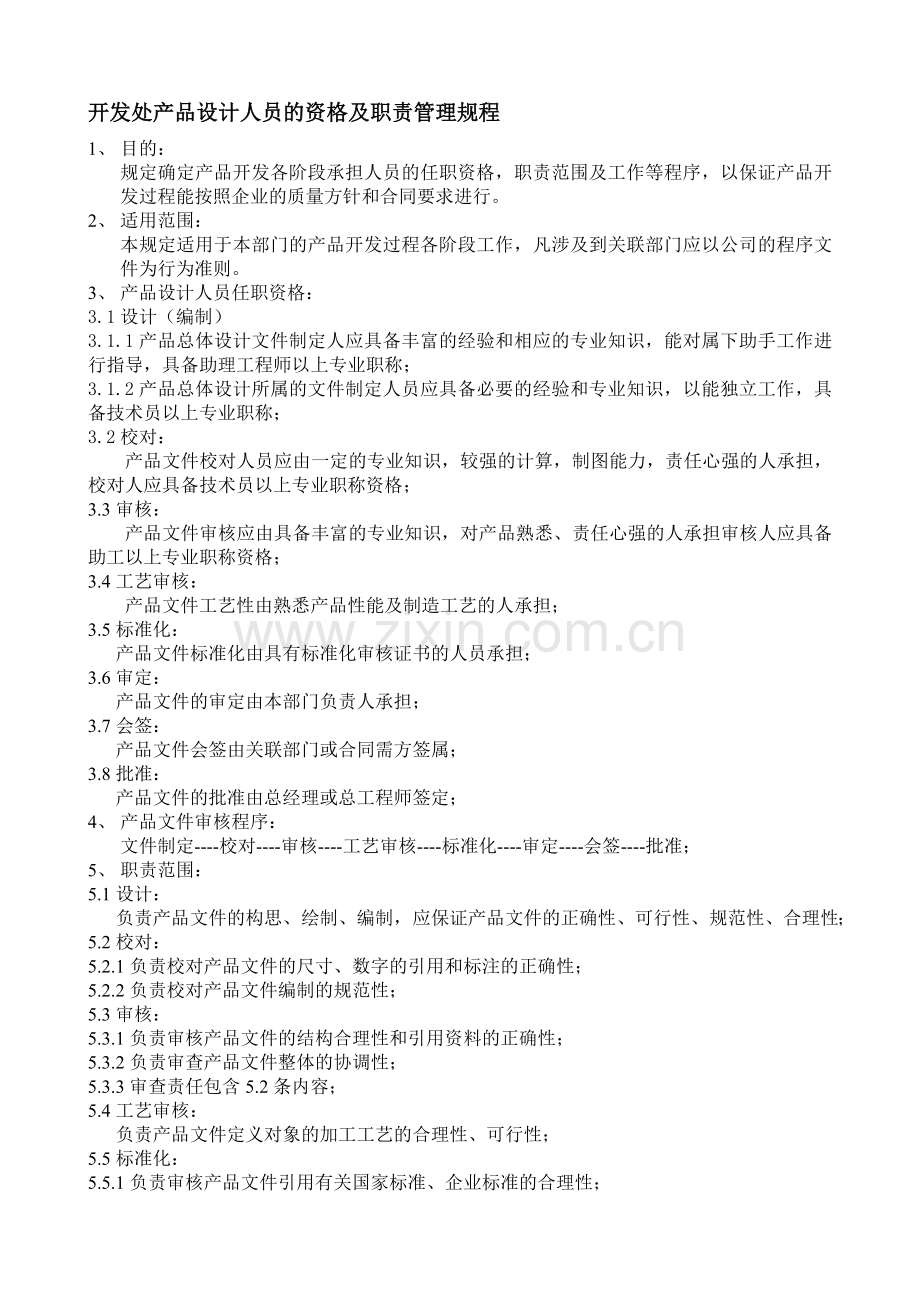 开发处产品设计人员的资格及职责管理规程

1、目的：

规定确定产品开发各阶段承担人员的任职资格，职责范围及工作等程序，以保证产品开发过程能按照企业的质量方针和合同要求进行。

2、适用范围：

本规定适用于本部门的产品开发过程各阶段工作，凡涉及到关联部门应以公司的程序文件为行为准则。

3、产品设计人员任职资格：

3.1设计（编制）

3.1.1产品总体设计文件制定人应具备丰富的经验和相应的专业知识，能对属下助手工作进行指导，具备助理工程师以上专业职称；

3.1.2产品总体设计所属的文件制定人员应具备必要的经验和专业知识，以能独立工作，具备技术员以上专业职称；

3.2校对：

产品文件校对人员应由一定的专业知识，较强的计算，制图能力，责任心强的人承担，校对人应具备技术员以上专业职称资格；

3.3审核：

产品文件审核应由具备丰富的专业知识，对产品熟悉、责任心强的人承担审核人应具备助工以上专业职称资格；

3.4工艺审核：

产品文件工艺性由熟悉产品性能及制造工艺的人承担；

3.5标准化：

产品文件标准化由具有标准化审核证书的人员承担；

3.6审定：

产品文件的审定由本部门负责人承担；

3.7会签：

产品文件会签由关联部门或合同需方签属；

3.8批准：

产品文件的批准由总经理或总工程师签定；

4、产品文件审核程序：

文件制定----校对----审核----工艺审核----标准化----审定----会签----批准；

5、职责范围：

5.1设计：

负责产品文件的构思、绘制、编制，应保证产品文件的正确性、可行性、规范性、合理性；

5.2校对：

5.2.1负责校对产品文件的尺寸、数字的引用和标注的正确性；

5.2.2负责校对产品文件编制的规范性；

5.3审核：

5.3.1负责审核产品文件的结构合理性和引用资料的正确性；

5.3.2负责审查产品文件整体的协调性；

5.3.3审查责任包含5.2条内容；

5.4工艺审核：

负责产品文件定义对象的加工工艺的合理性、可行性；

5.5标准化：

5.5.1负责审核产品文件引用有关国家标准、企业标准的合理性；

www.zixin.com.cn